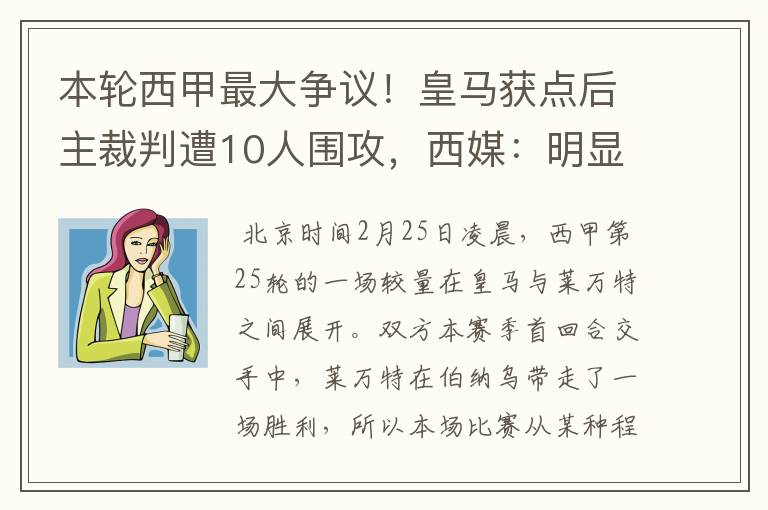 本轮西甲最大争议！皇马获点后主裁判遭10人围攻，西媒：明显

北京时间2月25日凌晨，西甲第25轮的一场较量在皇马与莱万特之间展开。双方本赛季首回合交手中，莱万特在伯纳乌带走了一场胜利，所以本场比赛从某种程